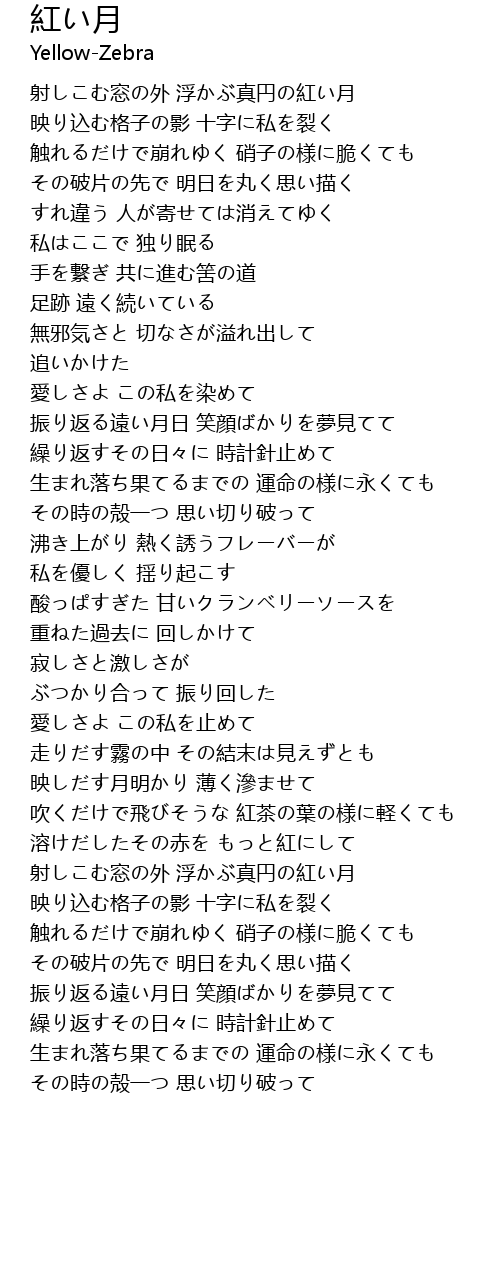 紅い月
Yellow-Zebra

射しこむ窓の外 浮かぶ真円の紅い月
映り込む格子の影 十字に私を裂く
触れるだけで崩れゆく 硝子の様に脆くても
その破片の先で 明日を丸く思い描く
すれ違う 人が寄せては消えてゆく
私はここで 独り眠る
手を繋ぎ 共に進む筈の道
足跡 遠く続いている
無邪気さと 切なさが溢れ出して
追いかけた
愛しさよ この私を染めて
振り返る遠い月日 笑顔ばかりを夢見てて
繰り返すその日々に 時計針止めて
生まれ落ち果てるまでの 運命の様に永くても
その時の殻一つ 思い切り破って
沸き上がり 熱く誘うフレーバーが
私を優しく 揺り起こす
酸っぱすぎた 甘いクランベリーソースを
重ねた過去に 回しかけて
寂しさと激しさが
ぶつかり合って 振り回した
愛しさよ この私を止めて
走りだす霧の中 その結末は見えずとも
映しだす月明かり 薄く滲ませて
吹くだけで飛びそうな 紅茶の葉の様に軽くても
溶けだしたその赤を もっと紅にして
射しこむ窓の外 浮かぶ真円の紅い月
映り込む格子の影 十字に私を裂く
触れるだけで崩れゆく 硝子の様に脆くても
その破片の先で 明日を丸く思い描く
振り返る遠い月日 笑顔ばかりを夢見てて
繰り返すその日々に 時計針止めて
生まれ落ち果てるまでの 運命の様に永くても
その時の殻一つ 思い切り破って